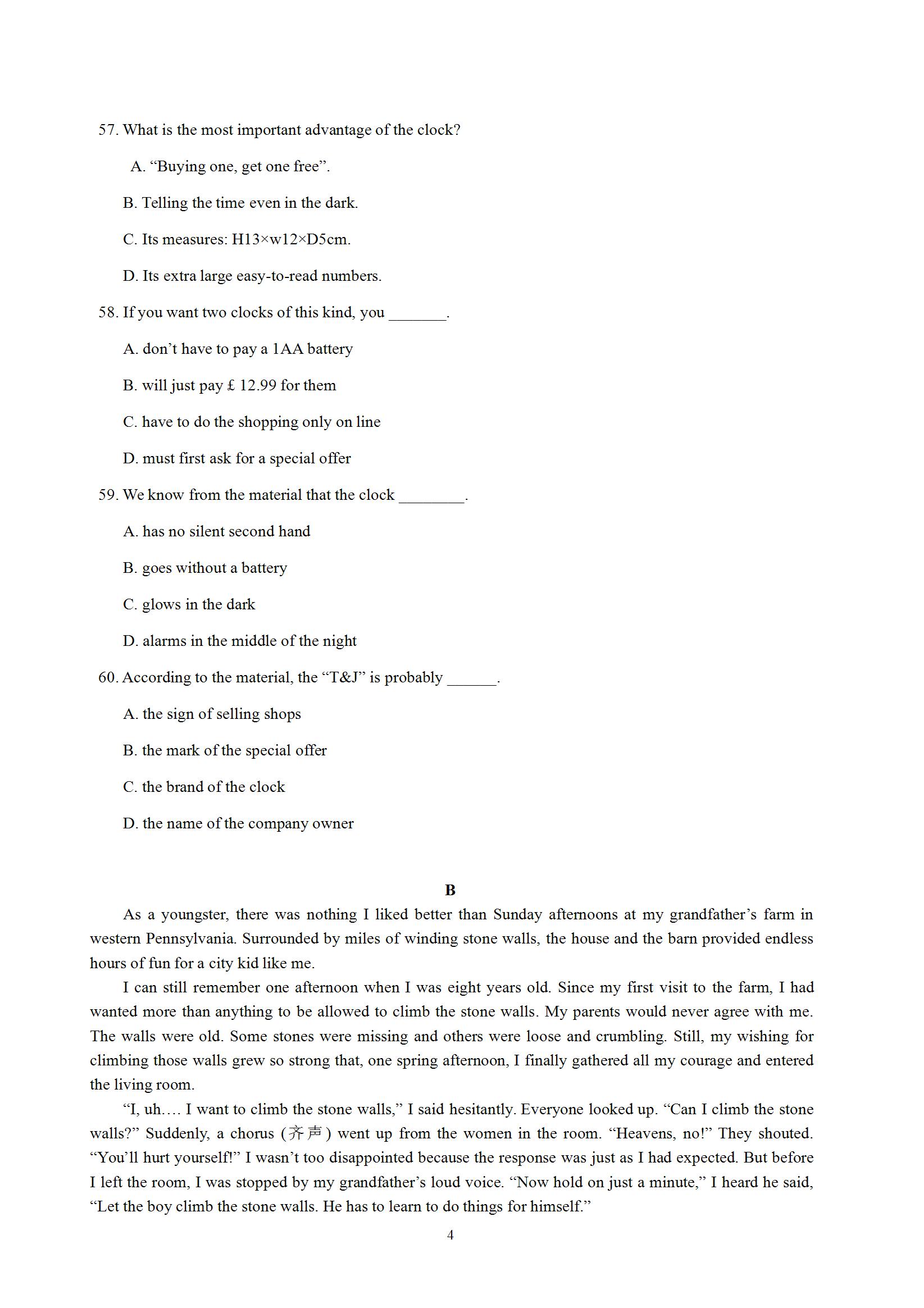 57. What is the most important advantage of the clock?

A. “Buying one, get one free”.

B. Telling the time even in the dark.

C. Its measures: H13×w12×D5cm.

D. Its extra large easy-to-read numbers.

58. If you want two clocks of this kind, you _______.

A. don’t have to pay a 1AA battery

B. will just pay £ 12.99 for them

C. have to do the shopping only on line

D. must first ask for a special offer

59. We know from the material that the clock ________.

A. has no silent second hand

B. goes without a battery

C. glows in the dark

D. alarms in the middle of the night

60. According to the material, the “T&J” is probably ______.

A. the sign of selling shops

B. the mark of the special offer

C. the brand of the clock

D. the name of the company owner

B

As a youngster, there was nothing I liked better than Sunday afternoons at my grandfather’s farm in western Pennsylvania. Surrounded by miles of winding stone walls, the house and the barn provided endless hours of fun for a city kid like me.

I can still remember one afternoon when I was eight years old. Since my first visit to the farm, I had wanted more than anything to be allowed to climb the stone walls. My parents would never agree with me. The walls were old. Some stones were missing and others were loose and crumbling. Still, my wishing for climbing those walls grew so strong that, one spring afternoon, I finally gathered all my courage and entered the living room.

“I, uh…. I want to climb the stone walls,” I said hesitantly. Everyone looked up. “Can I climb the stone walls?” Suddenly, a chorus (齐声) went up from the women in the room. “Heavens, no!” They shouted. “You’ll hurt yourself!” I wasn’t too disappointed because the response was just as I had expected. But before I left the room, I was stopped by my grandfather’s loud voice. “Now hold on just a minute,” I heard he said, “Let the boy climb the stone walls. He has to learn to do things for himself.”

4